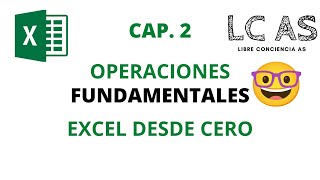 X

CAP. 2

LC AS

LIBRE CONCIENCIA AS

OPERACIONES
FUNDAMENTALES

EXCEL DESDE CERO